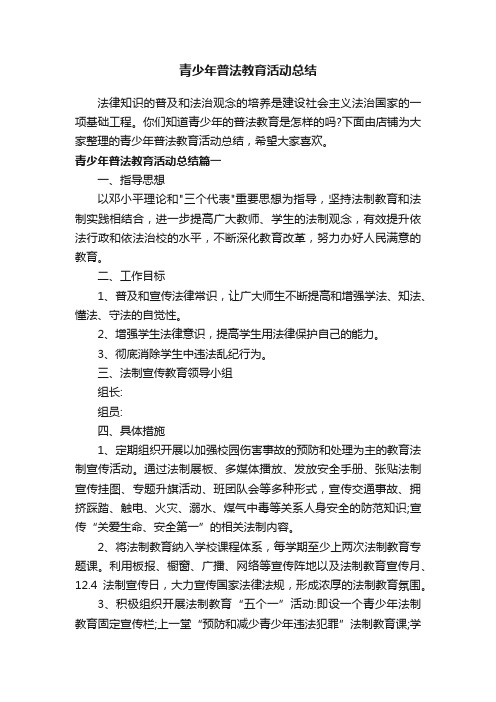 青少年普法教育活动总结

法律知识的普及和法治观念的培养是建设社会主义法治国家的一项基础工程。你们知道青少年的普法教育是怎样的吗?下面由店铺为大家整理的青少年普法教育活动总结，希望大家喜欢。

青少年普法教育活动总结篇一

一、指导思想

以邓小平理论和"三个代表"重要思想为指导，坚持法制教育和法制实践相结合，进一步提高广大教师、学生的法制观念，有效提升依法行政和依法治校的水平，不断深化教育改革，努力办好人民满意的教育。

二、工作目标

1、普及和宣传法律常识，让广大师生不断提高和增强学法、知法、懂法、守法的自觉性。

2、增强学生法律意识，提高学生用法律保护自己的能力。

3、彻底消除学生中违法乱纪行为。

三、法制宣传教育领导小组

组长:

组员:

四、具体措施

1、定期组织开展以加强校园伤害事故的预防和处理为主的教育法制宣传活动。通过法制展板、多媒体播放、发放安全手册、张贴法制宣传挂图、专题升旗活动、班团队会等多种形式，宣传交通事故、拥挤踩踏、触电、火灾、溺水、煤气中毒等关系人身安全的防范知识;宣传“关爱生命、安全第一”的相关法制内容。

2、将法制教育纳入学校课程体系，每学期至少上两次法制教育专题课。利用板报、橱窗、广播、网络等宣传阵地以及法制教育宣传月、12.4 法制宣传日，大力宣传国家法律法规，形成浓厚的法制教育氛围。

3、积极组织开展法制教育“五个一”活动:即设一个青少年法制教育固定宣传栏;上一堂“预防和减少青少年违法犯罪”法制教育课;学